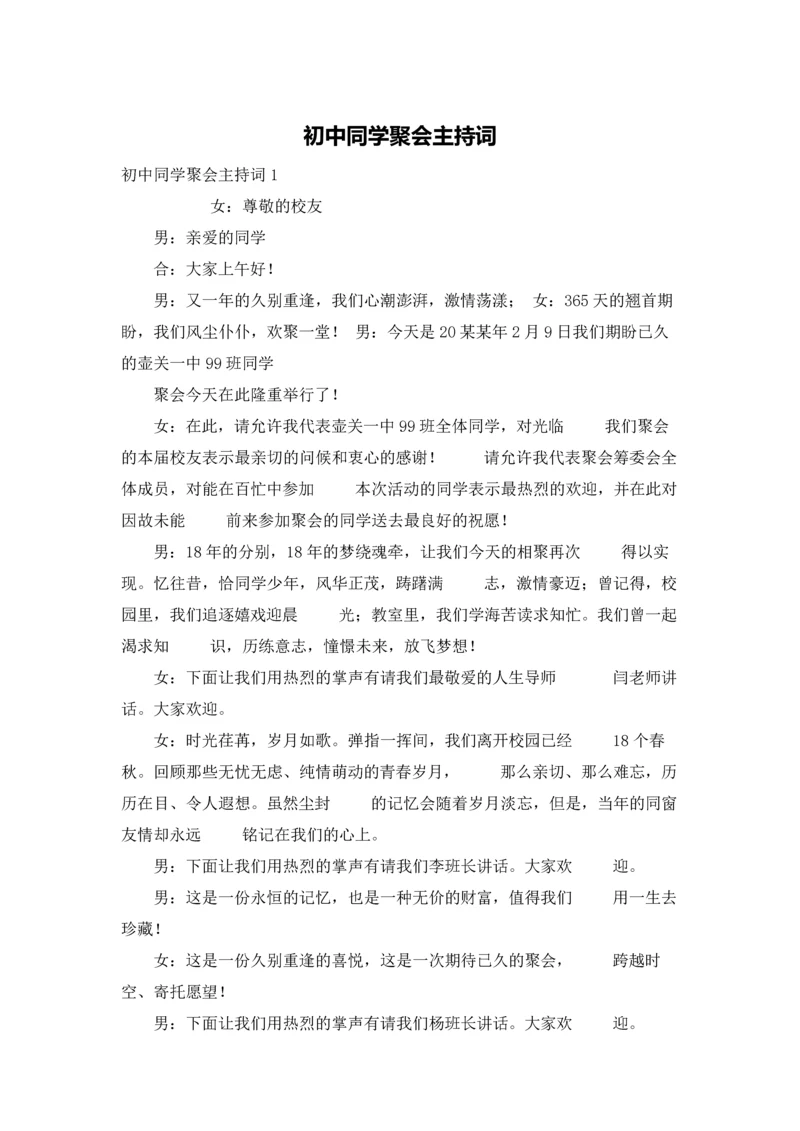 初中同学聚会主持词

初中同学聚会主持词 1

女：尊敬的校友

男：亲爱的同学

合：大家上午好！

男：又一年的久别重逢，我们心潮澎湃，激情荡漾； 女：365 天的翘首期盼，我们风尘仆仆，欢聚一堂！ 男：今天是 20 某某年 2 月 9 日我们期盼已久的壶关一中 99 班同学

聚会今天在此隆重举行了！

女：在此，请允许我代表壶关一中 99 班全体同学，对光临 我们聚会的本届校友表示最亲切的问候和衷心的感谢！ 请允许我代表聚会筹委会全体成员，对能在百忙中参加 本次活动的同学表示最热烈的欢迎，并在此对因故未能 前来参加聚会的同学送去最良好的祝愿！

男：18 年的分别，18 年的梦绕魂牵，让我们今天的相聚再次 得以实现。忆往昔，恰同学少年，风华正茂，踌躇满 志，激情豪迈；曾记得，校园里，我们追逐嬉戏迎晨 光；教室里，我们学海苦读求知忙。我们曾一起渴求知 识，历练意志，憧憬未来，放飞梦想！

女：下面让我们用热烈的掌声有请我们最敬爱的人生导师 闫老师讲话。大家欢迎。

女：时光荏苒，岁月如歌。弹指一挥间，我们离开校园已经 18 个春秋。回顾那些无忧无虑、纯情萌动的青春岁月， 那么亲切、那么难忘，历历在目、令人遐想。虽然尘封 的记忆会随着岁月淡忘，但是，当年的同窗友情却永远 铭记在我们的心上。

男：下面让我们用热烈的掌声有请我们李班长讲话。大家欢 迎。

男：这是一份永恒的记忆，也是一种无价的财富，值得我们 用一生去珍藏！

女：这是一份久别重逢的喜悦，这是一次期待已久的聚会， 跨越时空、寄托愿望！

男：下面让我们用热烈的掌声有请我们杨班长讲话。大家欢 迎。